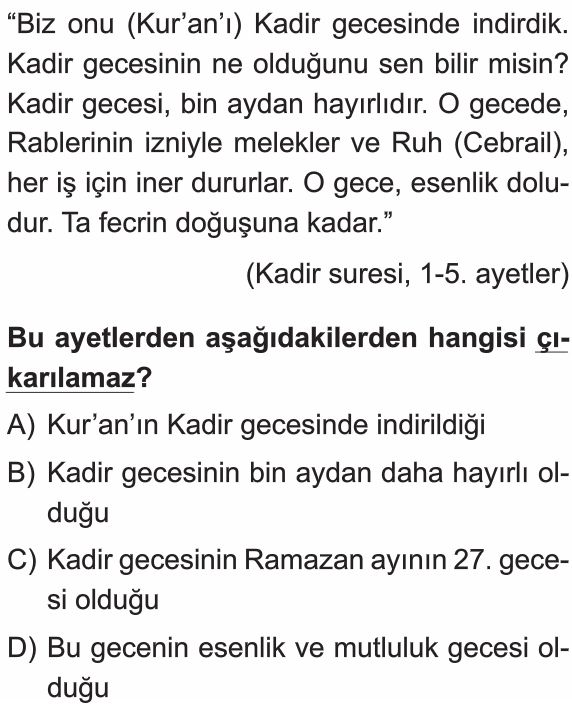 “Biz onu (Kur’an’ı) Kadir gecesinde indirdik. Kadir gecesinin ne olduğunu sen bilir misin? Kadir gecesi, bin aydan hayırlıdır. O gecede, Rablerinin izniyle melekler ve Ruh (Cebrail), her iş için iner dururlar. O gece, esenlik doludur. Ta fecrin doğuşuna kadar.”

(Kadir suresi, 1-5. ayetler)

Bu ayetlerden aşağıdakilerden hangisi çıkarılamaz?

A) Kur’an’ın Kadir gecesinde indirildiği

B) Kadir gecesinin bin aydan daha hayırlı olduğu

C) Kadir gecesinin Ramazan ayının 27. gecesi olduğu

D) Bu gecenin esenlik ve mutluluk gecesi olduğu